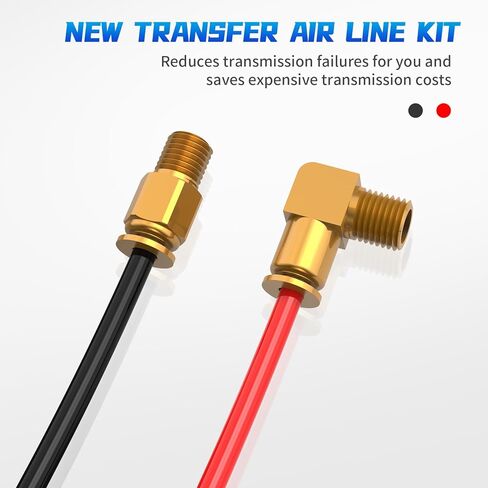 NEW TRANSFER AIR LINE KIT

Reduces transmission failures for you and saves expensive transmission costs